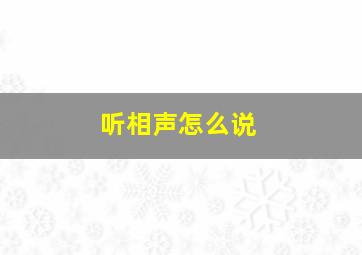 听相声怎么说